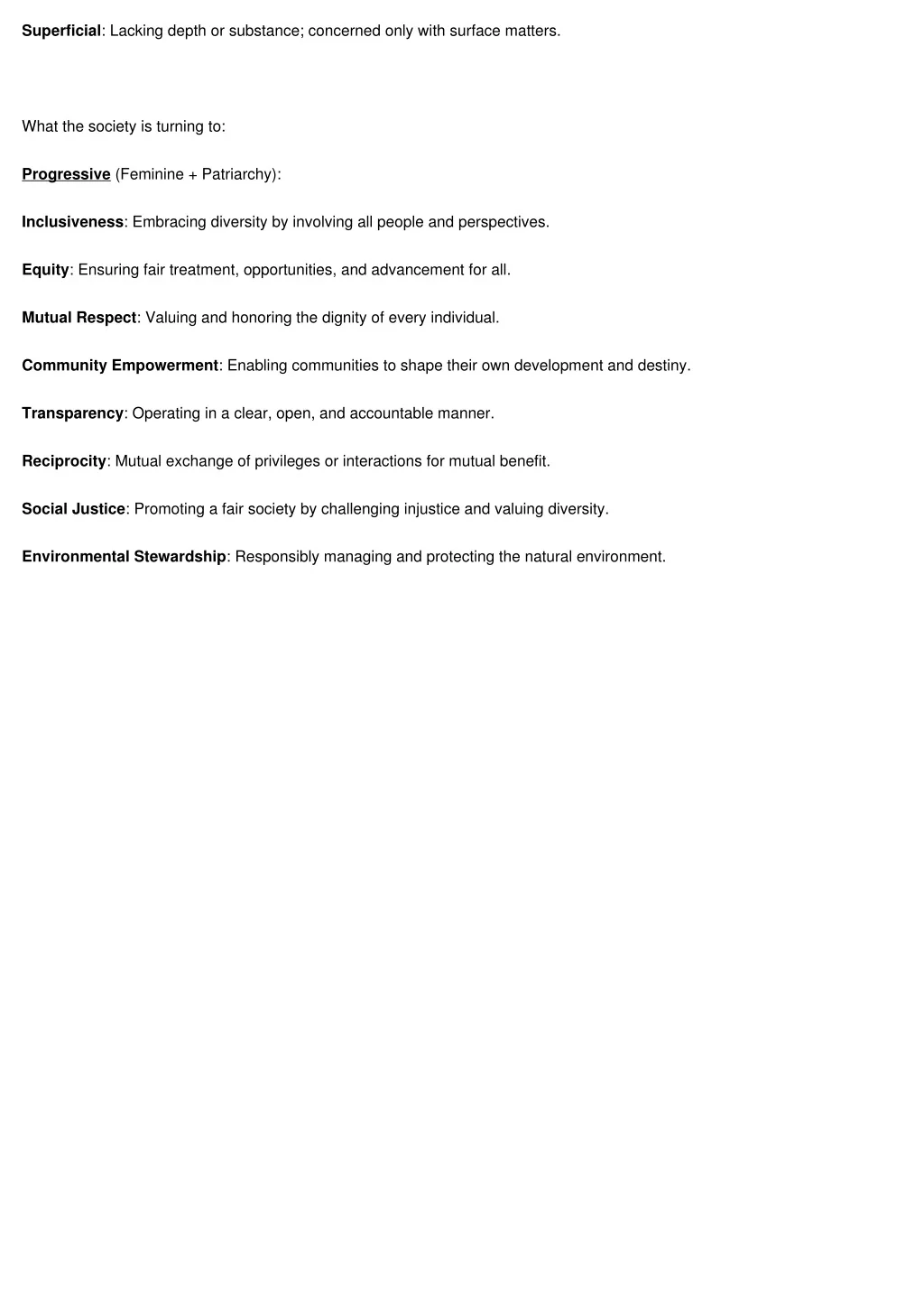 Superficial: Lacking depth or substance; concerned only with surface matters.

What the society is turning to:

Progressive (Feminine + Patriarchy):

Inclusiveness: Embracing diversity by involving all people and perspectives.

Equity: Ensuring fair treatment, opportunities, and advancement for all.

Mutual Respect: Valuing and honoring the dignity of every individual.

Community Empowerment: Enabling communities to shape their own development and destiny.

Transparency: Operating in a clear, open, and accountable manner.

Reciprocity: Mutual exchange of privileges or interactions for mutual benefit.

Social Justice: Promoting a fair society by challenging injustice and valuing diversity.

Environmental Stewardship: Responsibly managing and protecting the natural environment.